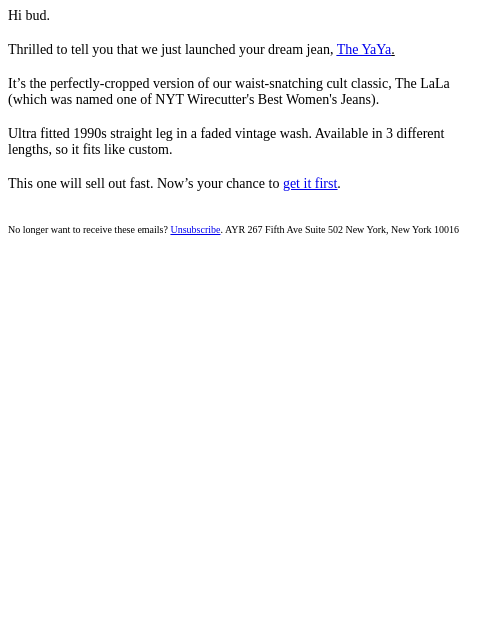 Hi bud.

Thrilled to tell you that we just launched your dream jean, The YaYa.

It's the perfectly-cropped version of our waist-snatching cult classic, The LaLa (which was named one of NYT Wirecutter's Best Women's Jeans).

Ultra fitted 1990s straight leg in a faded vintage wash. Available in 3 different lengths, so it fits like custom.

This one will sell out fast. Now's your chance to get it first.

No longer want to receive these emails? Unsubscribe. AYR 267 Fifth Ave Suite 502 New York, New York 10016